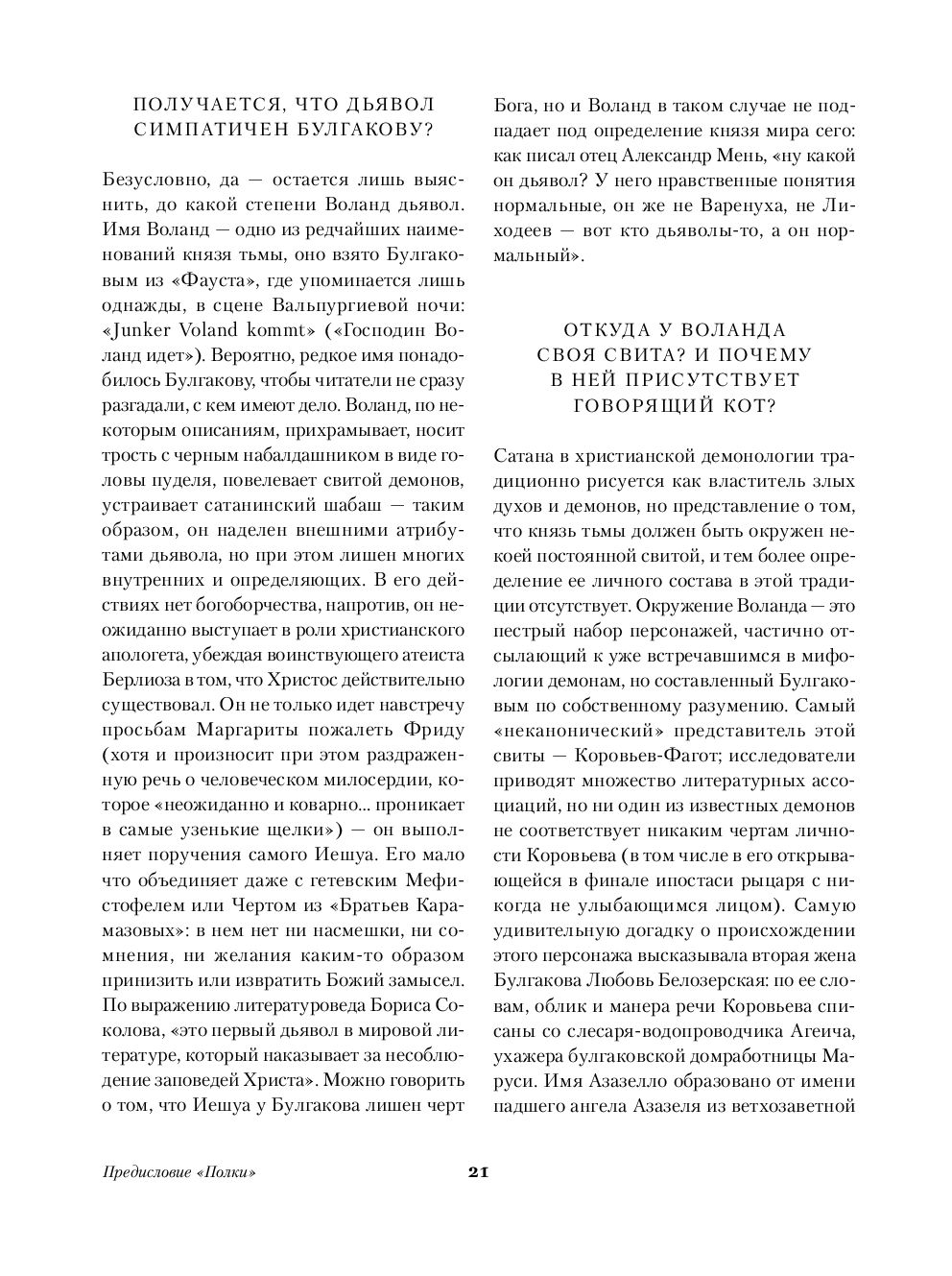 ПОЛУЧАЕТСЯ, ЧТО ДЬЯВОЛ СИМПАТИЧЕН БУЛГАКОВУ?

Безусловно, да — остается лишь выяснить, до какой степени Воланд дьявол. Имя Воланд — одно из редчайших наименований князя тьмы, оно взято Булгаковым из «Фауста», где упоминается лишь однажды, в сцене Вальпургиевой ночи: «Junker Voland kommt» («Господин Воланд идет»). Вероятно, редкое имя понадобилось Булгакову, чтобы читатели не сразу разгадали, с кем имеют дело. Воланд, по некоторым описаниям, прихрамывает, носит трость с черным набалдашником в виде головы пуделя, повелевает свитой демонов, устраивает сатанинский шабаш — таким образом, он наделен внешними атрибутами дьявола, но при этом лишен многих внутренних и определяющих. В его действиях нет богоборчества, напротив, он неожиданно выступает в роли христианского апологета, убеждая воинствующего атеиста Берлиоза в том, что Христос действительно существовал. Он не только идет навстречу просьбам Маргариты пожалеть Фриду (хотя и произносит при этом раздраженную речь о человеческом милосердии, которое «неожиданно и коварно... проникает в самые узенькие щелки») — он выполняет поручения самого Иешуа. Его мало что объединяет даже с гетевским Мефистофелем или Чертом из «Братьев Карамазовых»: в нем нет ни насмешки, ни сомнения, ни желания каким-то образом принизить или извратить Божий замысел. По выражению литературоведа Бориса Соколова, «это первый дьявол в мировой литературе, который наказывает за несоблюдение заповедей Христа». Можно говорить о том, что Иешуа у Булгакова лишен черт Бога, но и Воланд в таком случае не подпадает под определение князя мира сего: как писал отец Александр Мень, «ну какой он дьявол? У него нравственные понятия нормальные, он же не Варенуха, не Лиходеев — вот кто дьяволы-то, а он нормальный».

ОТКУДА У ВОЛАНДА СВОЯ СВИТА? И ПОЧЕМУ В НЕЙ ПРИСУТСТВУЕТ ГОВОРЯЩИЙ КОТ?

Сатана в христианской демонологии традиционно рисуется как властитель злых духов и демонов, но представление о том, что князь тьмы должен быть окружен некоей постоянной свитой, и тем более определение ее личного состава в этой традиции отсутствует. Окружение Воланда — это пестрый набор персонажей, частично отсылающий к уже встречавшимся в мифологии демонам, но составленный Булгаковым по собственному разумению. Самый «неканонический» представитель этой свиты — Коровьев-Фагот; исследователи приводят множество литературных ассоциаций, но ни один из известных демонов не соответствует никаким чертам личности Коровьева (в том числе в его открывающейся в финале ипостаси рыцаря с никогда не улыбающимся лицом). Самую удивительную догадку о происхождении этого персонажа высказывала вторая жена Булгакова Любовь Белозерская: по ее словам, облик и манера речи Коровьева списаны со слесаря-водопроводчика Агеича, ухажера булгаковской домработницы Маруси. Имя Азазелло образовано от имени падшего ангела Азазеля из ветхозаветной

Предисловие «Полки» 21